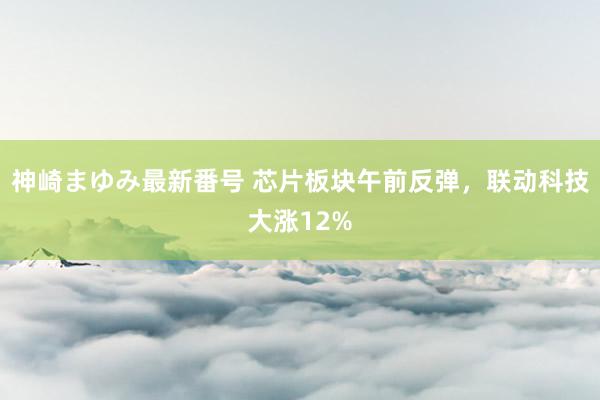 神崎まゆみ最新番号 芯片板块午前反弹，联动科技大涨12%